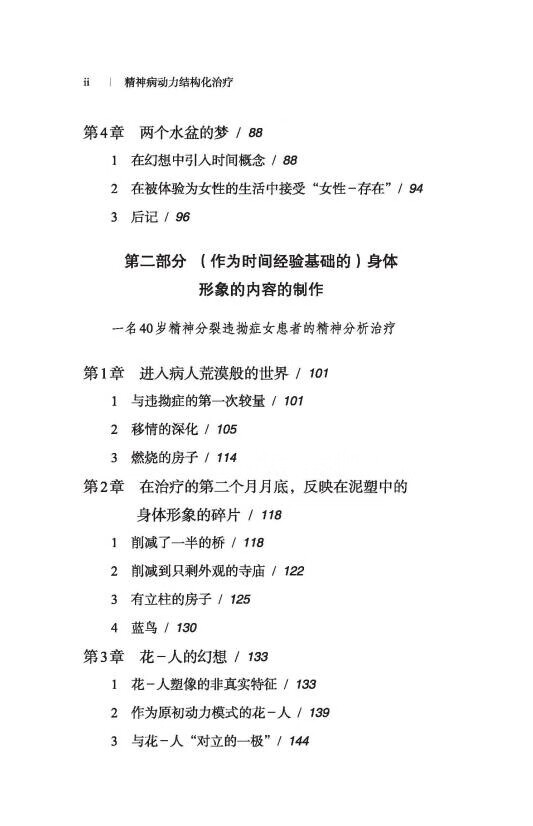 ii | 精神病动力结构化治疗

第4章 两个水盆的梦 / 88

1 在幻想中引入时间概念 / 88

2 在被体验为女性的生活中接受“女性-存在” / 94

3 后记 / 96

第二部分 （作为时间经验基础的）身体形象的内容的制作

一名40岁精神分裂违拗症女患者的精神分析治疗

第1章 进入病人荒漠般的世界 / 101

1 与违拗症的第一次较量 / 101

2 移情的深化 / 105

3 燃烧的房子 / 114

第2章 在治疗的第二个月月底，反映在泥塑中的身体形象的碎片 / 118

1 削减了一半的桥 / 118

2 削减到只剩外观的寺庙 / 122

3 有立柱的房子 / 125

4 蓝鸟 / 130

第3章 花-人的幻想 / 133

1 花-人塑像的非真实特征 / 133

2 作为原初动力模式的花-人 / 139

3 与花-人“对立的一极” / 144